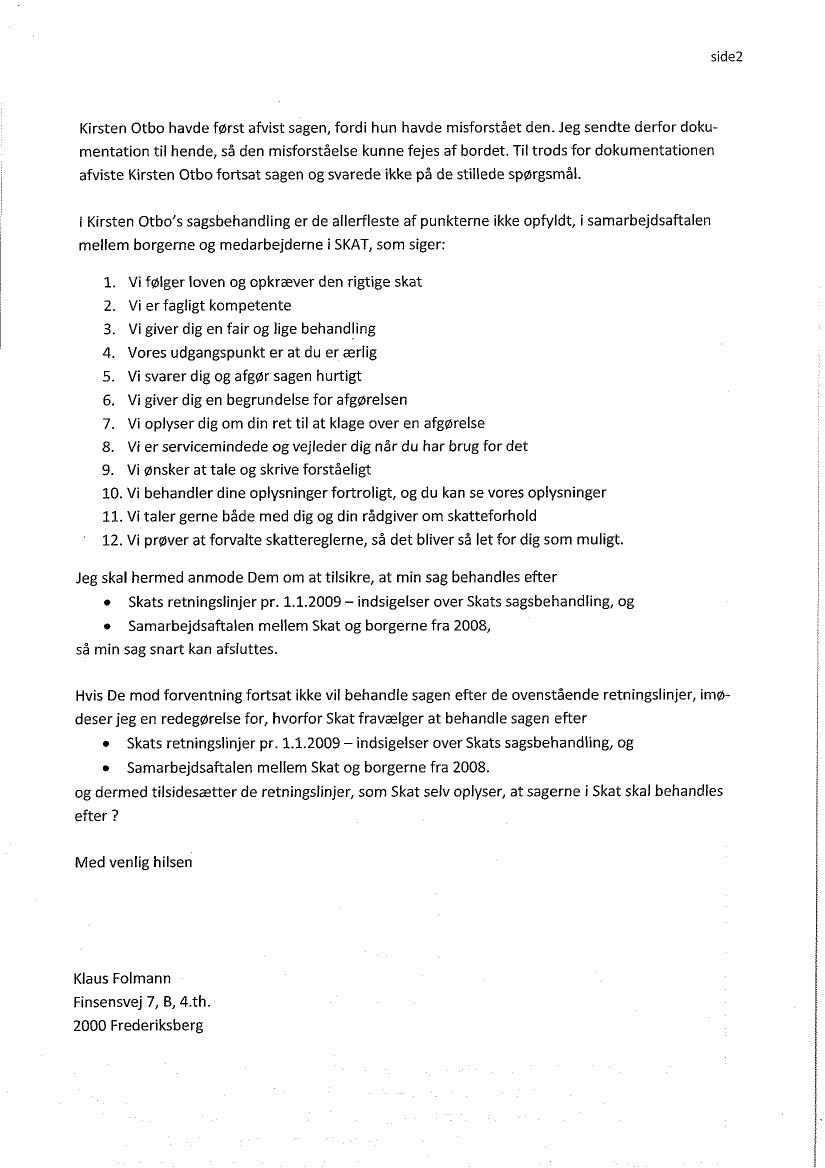 side2

Kirsten Otbo havde først afvist sagen, fordi hun havde misforstået den. Jeg sendte derfor dokumentation til hende, så den misforståelse kunne fejes af bordet. Til trods for dokumentationen afviste Kirsten Otbo fortsat sagen og svarede ikke på de stillede spørgsmål.

I Kirsten Otbo's sagsbehandling er de allerfleste af punkterne ikke opfyldt, i samarbejdsaftalen mellem borgerne og medarbejderne i SKAT, som siger:

1. Vi følger loven og opkræver den rigtige skat
2. Vi er fagligt kompetente
3. Vi giver dig en fair og lige behandling
4. Vores udgangspunkt er at du er ærlig
5. Vi svarer dig og afgør sagen hurtigt
6. Vi giver dig en begrundelse for afgørelsen
7. Vi oplyser dig om din ret til at klage over en afgørelse
8. Vi er servicemindede og vejleder dig når du har brug for det
9. Vi ønsker at tale og skrive forståeligt
10. Vi behandler dine oplysninger fortroligt, og du kan se vores oplysninger
11. Vi taler gerne både med dig og din rådgiver om skatteforhold
12. Vi prøver at forvalte skattereglerne, så det bliver så let for dig som muligt.

Jeg skal hermed anmode Dem om at tilsikre, at min sag behandles efter
• Skats retningslinjer pr. 1.1.2009 – indsigelser over Skats sagsbehandling, og
• Samarbejdsaftalen mellem Skat og borgerne fra 2008,
så min sag snart kan afsluttes.

Hvis De mod forventning fortsat ikke vil behandle sagen efter de ovenstående retningslinjer, imødeser jeg en redegørelse for, hvorfor Skat fravælger at behandle sagen efter
• Skats retningslinjer pr. 1.1.2009 – indsigelser over Skats sagsbehandling, og
• Samarbejdsaftalen mellem Skat og borgerne fra 2008.
og dermed tilsidesætter de retningslinjer, som Skat selv oplyser, at sagerne i Skat skal behandles efter ?

Med venlig hilsen

Klaus Folmann
Finsensvej 7, B, 4.th.
2000 Frederiksberg